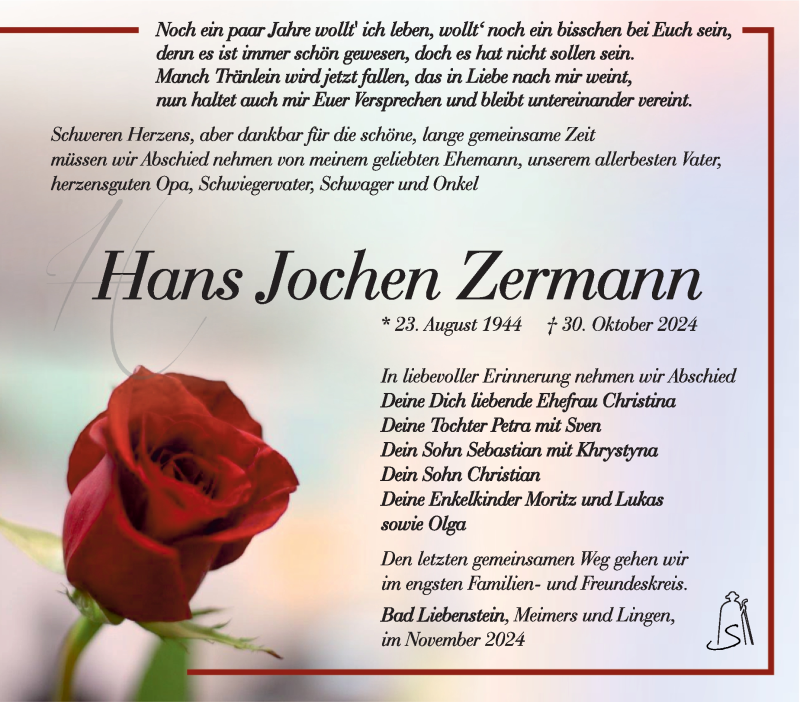 Noch ein paar Jahre wollt' ich leben, wollt' noch ein bisschen bei Euch sein,
denn es ist immer schön gewesen, doch es hat nicht sollen sein.
Manch Tränlein wird jetzt fallen, das in Liebe nach mir weint,
nun haltet auch mir Euer Versprechen und bleibt untereinander vereint.

Schweren Herzens, aber dankbar für die schöne, lange gemeinsame Zeit müssen wir Abschied nehmen von meinem geliebten Ehemann, unserem allerbesten Vater, herzensguten Opa, Schwiegervater, Schwager und Onkel

Hans Jochen Zermann

* 23. August 1944 † 30. Oktober 2024

In liebevoller Erinnerung nehmen wir Abschied
Deine Dich liebende Ehefrau Christina
Deine Tochter Petra mit Sven
Dein Sohn Sebastian mit Khrystyna
Dein Sohn Christian
Deine Enkelkinder Moritz und Lukas
sowie Olga

Den letzten gemeinsamen Weg gehen wir im engsten Familien- und Freundeskreis.

Bad Liebenstein, Meimers und Lingen,
im November 2024